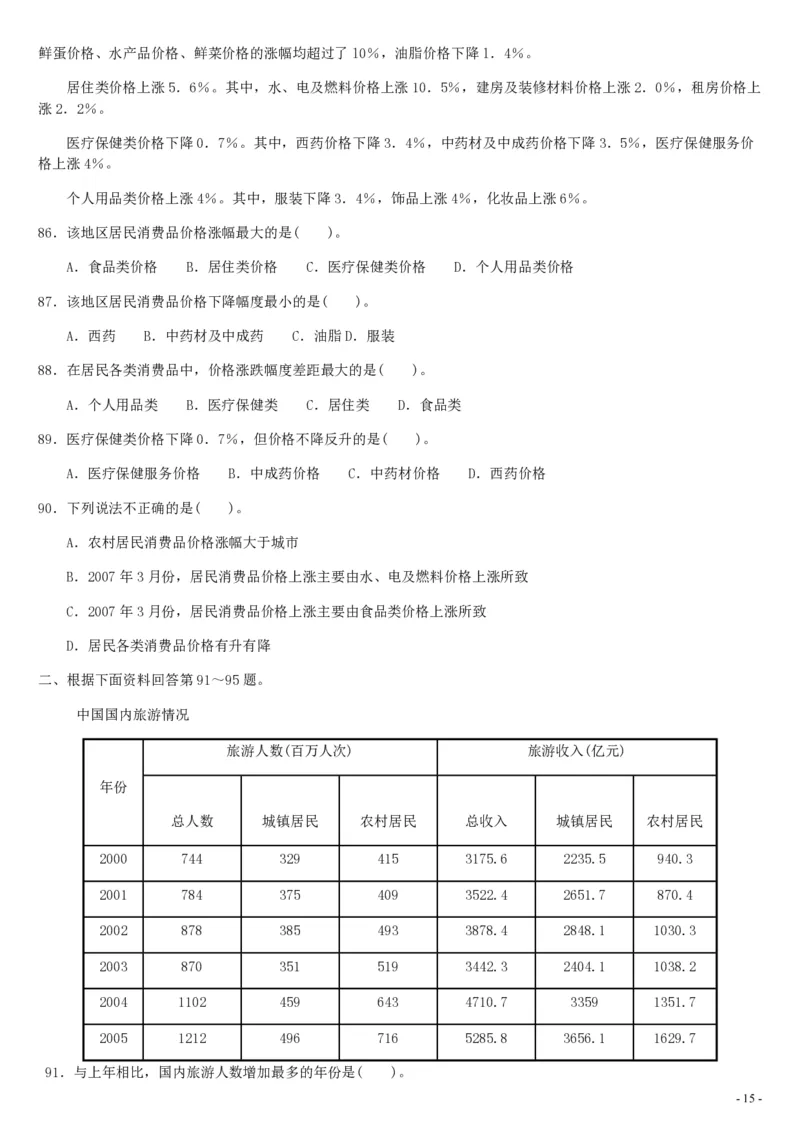 鲜蛋价格、水产品价格、鲜菜价格的涨幅均超过了10%，油脂价格下降1.4%。

居住类价格上涨5.6%。其中，水、电及燃料价格上涨10.5%，建房及装修材料价格上涨2.0%，租房价格上涨2.2%。

医疗保健类价格下降0.7%。其中，西药价格下降3.4%，中药材及中成药价格下降3.5%，医疗保健服务价格上涨4%。

个人用品类价格上涨4%。其中，服装下降3.4%，饰品上涨4%，化妆品上涨6%。

86．该地区居民消费品价格涨幅最大的是(　　)。

A．食品类价格　B．居住类价格　C．医疗保健类价格　D．个人用品类价格

87．该地区居民消费品价格下降幅度最小的是(　　)。

A．西药　B．中药材及中成药　C．油脂 D．服装

88．在居民各类消费品中，价格涨跌幅度差距最大的是(　　)。

A．个人用品类　B．医疗保健类　C．居住类　D．食品类

89．医疗保健类价格下降0.7%，但价格不降反升的是(　　)。

A．医疗保健服务价格　B．中成药价格　C．中药材价格　D．西药价格

90．下列说法不正确的是(　　)。

A．农村居民消费品价格涨幅大于城市

B．2007年3月份，居民消费品价格上涨主要由水、电及燃料价格上涨所致

C．2007年3月份，居民消费品价格上涨主要由食品类价格上涨所致

D．居民各类消费品价格有升有降

二、根据下面资料回答第91～95题。

中国国内旅游情况

| 年份 | 旅游人数(百万人次) | | | 旅游收入(亿元) | | |
|---|---|---|---|---|---|---|
| | 总人数 | 城镇居民 | 农村居民 | 总收入 | 城镇居民 | 农村居民 |
| 2000 | 744 | 329 | 415 | 3175.6 | 2235.5 | 940.3 |
| 2001 | 784 | 375 | 409 | 3522.4 | 2651.7 | 870.4 |
| 2002 | 878 | 385 | 493 | 3878.4 | 2848.1 | 1030.3 |
| 2003 | 870 | 351 | 519 | 3442.3 | 2404.1 | 1038.2 |
| 2004 | 1102 | 459 | 643 | 4710.7 | 3359 | 1351.7 |
| 2005 | 1212 | 496 | 716 | 5285.8 | 3656.1 | 1629.7 |

91．与上年相比，国内旅游人数增加最多的年份是(　　)。

- 15 -